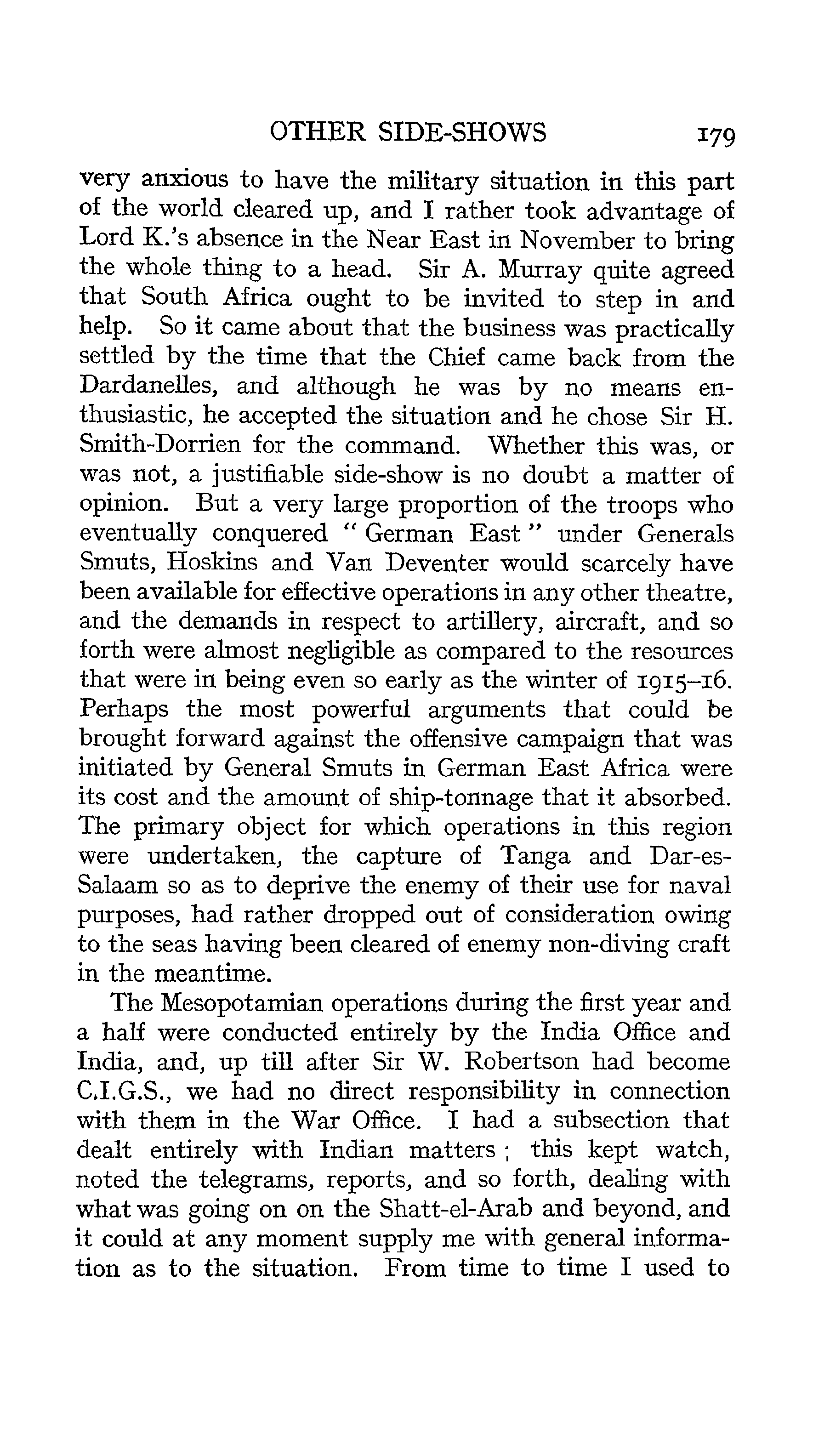 OTHER SIDE-SHOWS 179

very anxious to have the military situation in this part of the world cleared up, and I rather took advantage of Lord K.'s absence in the Near East in November to bring the whole thing to a head. Sir A. Murray quite agreed that South Africa ought to be invited to step in and help. So it came about that the business was practically settled by the time that the Chief came back from the Dardanelles, and although he was by no means enthusiastic, he accepted the situation and he chose Sir H. Smith-Dorrien for the command. Whether this was, or was not, a justifiable side-show is no doubt a matter of opinion. But a very large proportion of the troops who eventually conquered "German East" under Generals Smuts, Hoskins and Van Deventer would scarcely have been available for effective operations in any other theatre, and the demands in respect to artillery, aircraft, and so forth were almost negligible as compared to the resources that were in being even so early as the winter of 1915–16. Perhaps the most powerful arguments that could be brought forward against the offensive campaign that was initiated by General Smuts in German East Africa were its cost and the amount of ship-tonnage that it absorbed. The primary object for which operations in this region were undertaken, the capture of Tanga and Dar-es-Salaam so as to deprive the enemy of their use for naval purposes, had rather dropped out of consideration owing to the seas having been cleared of enemy non-diving craft in the meantime.

The Mesopotamian operations during the first year and a half were conducted entirely by the India Office and India, and, up till after Sir W. Robertson had become C.I.G.S., we had no direct responsibility in connection with them in the War Office. I had a subsection that dealt entirely with Indian matters; this kept watch, noted the telegrams, reports, and so forth, dealing with what was going on on the Shatt-el-Arab and beyond, and it could at any moment supply me with general information as to the situation. From time to time I used to